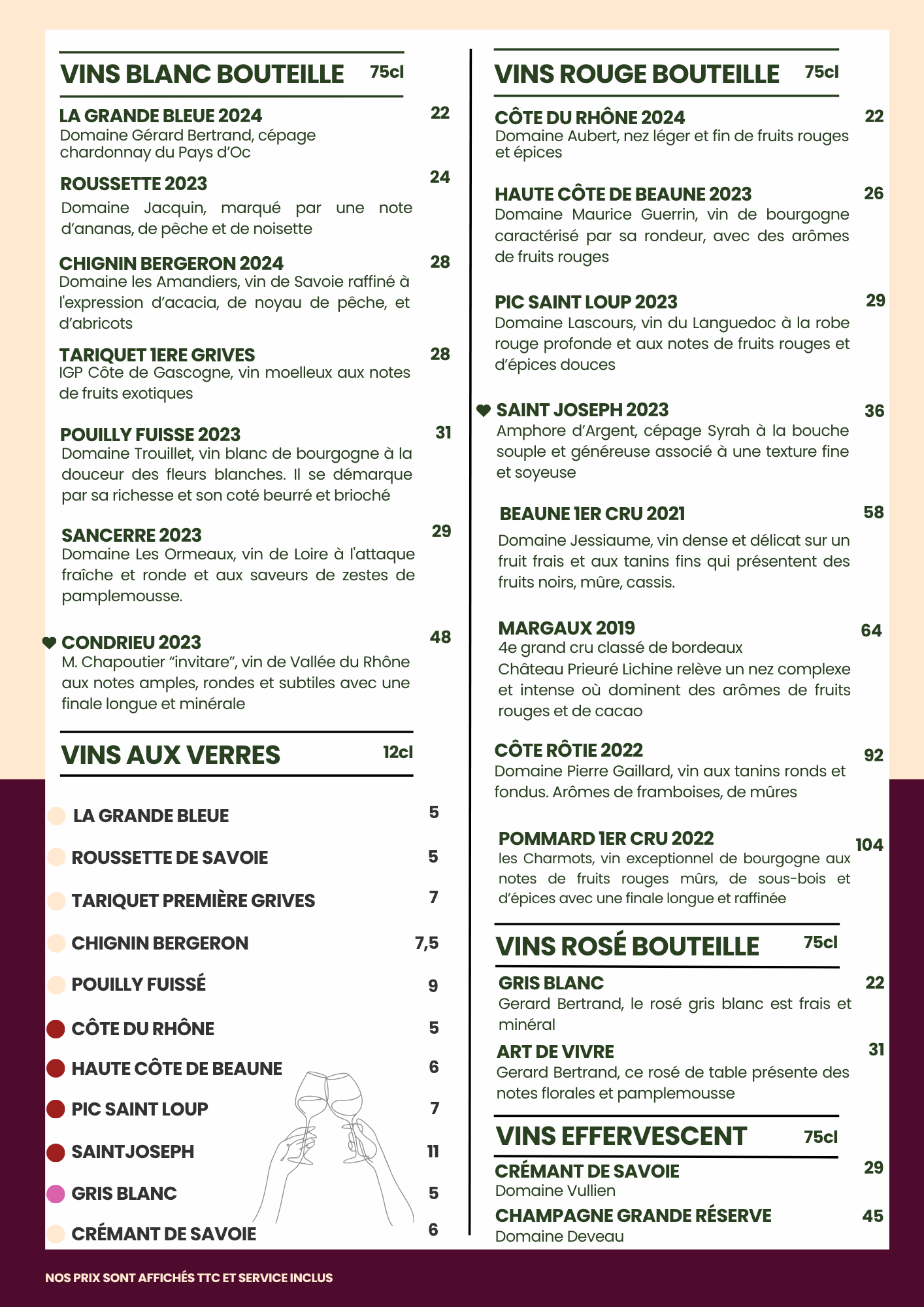 VINS BLANC BOUTEILLE 75cl

LA GRANDE BLEUE 2024 22
Domaine Gérard Bertrand, cépage chardonnay du Pays d'Oc

ROUSSETTE 2023 24
Domaine Jacquin, marqué par une note d'ananas, de pêche et de noisette

CHIGNIN BERGERON 2024 28
Domaine les Amandiers, vin de Savoie raffiné à l'expression d'acacia, de noyau de pêche, et d'abricots

TARIQUET 1ERE GRIVES 28
IGP Côte de Gascogne, vin moelleux aux notes de fruits exotiques

POUILLY FUISSE 2023 31
Domaine Trouillet, vin blanc de bourgogne à la douceur des fleurs blanches. Il se démarque par sa richesse et son coté beurré et brioché

SANCERRE 2023 29
Domaine Les Ormeaux, vin de Loire à l'attaque fraîche et ronde et aux saveurs de zestes de pamplemousse.

CONDRIEU 2023 48
M. Chapoutier "invitare", vin de Vallée du Rhône aux notes amples, rondes et subtiles avec une finale longue et minérale

VINS AUX VERRES 12cl

LA GRANDE BLEUE 5
ROUSSETTE DE SAVOIE 5
TARIQUET PREMIÈRE GRIVES 7
CHIGNIN BERGERON 7,5
POUILLY FUISSÉ 9
CÔTE DU RHÔNE 5
HAUTE CÔTE DE BEAUNE 6
PIC SAINT LOUP 7
SAINTJOSEPH 11
GRIS BLANC 5
CRÉMANT DE SAVOIE 6

VINS ROUGE BOUTEILLE 75cl

CÔTE DU RHÔNE 2024 22
Domaine Aubert, nez léger et fin de fruits rouges et épices

HAUTE CÔTE DE BEAUNE 2023 26
Domaine Maurice Guerrin, vin de bourgogne caractérisé par sa rondeur, avec des arômes de fruits rouges

PIC SAINT LOUP 2023 29
Domaine Lascours, vin du Languedoc à la robe rouge profonde et aux notes de fruits rouges et d'épices douces

SAINT JOSEPH 2023 36
Amphore d'Argent, cépage Syrah à la bouche souple et généreuse associé à une texture fine et soyeuse

BEAUNE 1ER CRU 2021 58
Domaine Jessiaume, vin dense et délicat sur un fruit frais et aux tanins fins qui présentent des fruits noirs, mûre, cassis.

MARGAUX 2019 64
4e grand cru classé de bordeaux
Château Prieuré Lichine relève un nez complexe et intense où dominent des arômes de fruits rouges et de cacao

CÔTE RÔTIE 2022 92
Domaine Pierre Gaillard, vin aux tanins ronds et fondus. Arômes de framboises, de mûres

POMMARD 1ER CRU 2022 104
les Charmots, vin exceptionnel de bourgogne aux notes de fruits rouges mûrs, de sous-bois et d'épices avec une finale longue et raffinée

VINS ROSÉ BOUTEILLE 75cl

GRIS BLANC 22
Gerard Bertrand, le rosé gris blanc est frais et minéral

ART DE VIVRE 31
Gerard Bertrand, ce rosé de table présente des notes florales et pamplemousse

VINS EFFERVESCENT 75cl

CRÉMANT DE SAVOIE 29
Domaine Vullien

CHAMPAGNE GRANDE RÉSERVE 45
Domaine Deveau

NOS PRIX SONT AFFICHÉS TTC ET SERVICE INCLUS